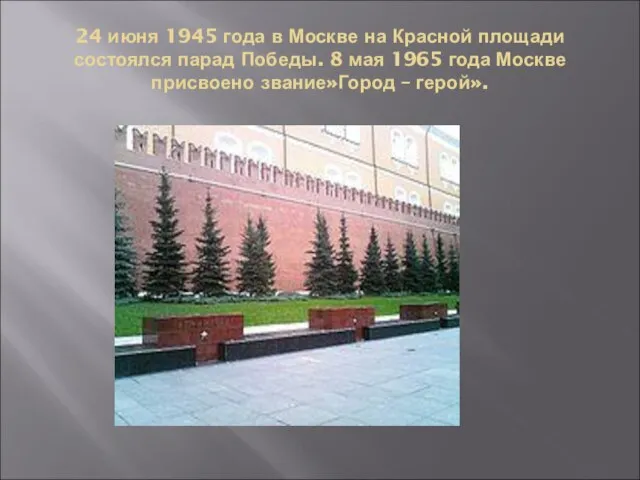 24 июня 1945 года в Москве на Красной площади состоялся парад Победы. 8 мая 1965 года Москве присвоено звание»Город – герой».